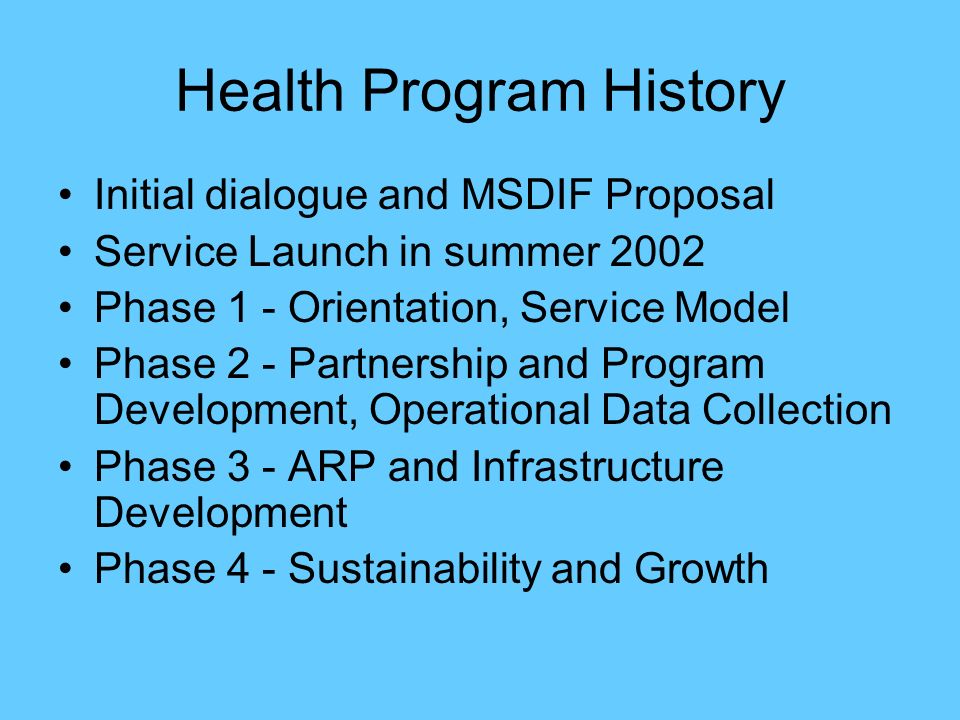 Health Program History

• Initial dialogue and MSDIF Proposal
• Service Launch in summer 2002
• Phase 1 - Orientation, Service Model
• Phase 2 - Partnership and Program Development, Operational Data Collection
• Phase 3 - ARP and Infrastructure Development
• Phase 4 - Sustainability and Growth